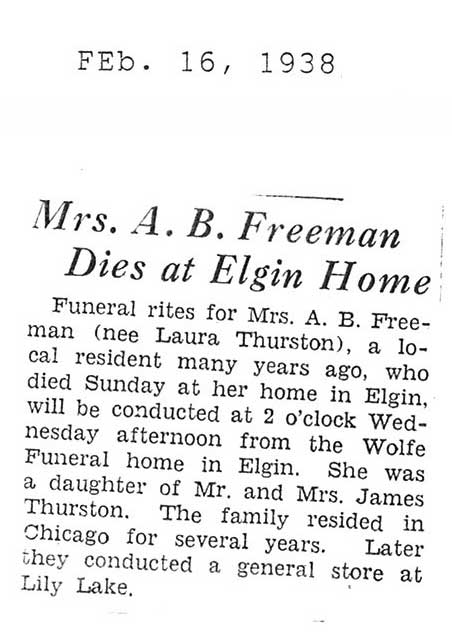 FEb. 16, 1938

Mrs. A. B. Freeman Dies at Elgin Home

Funeral rites for Mrs. A. B. Freeman (nee Laura Thurston), a local resident many years ago, who died Sunday at her home in Elgin, will be conducted at 2 o'clock Wednesday afternoon from the Wolfe Funeral home in Elgin. She was a daughter of Mr. and Mrs. James Thurston. The family resided in Chicago for several years. Later they conducted a general store at Lily Lake.